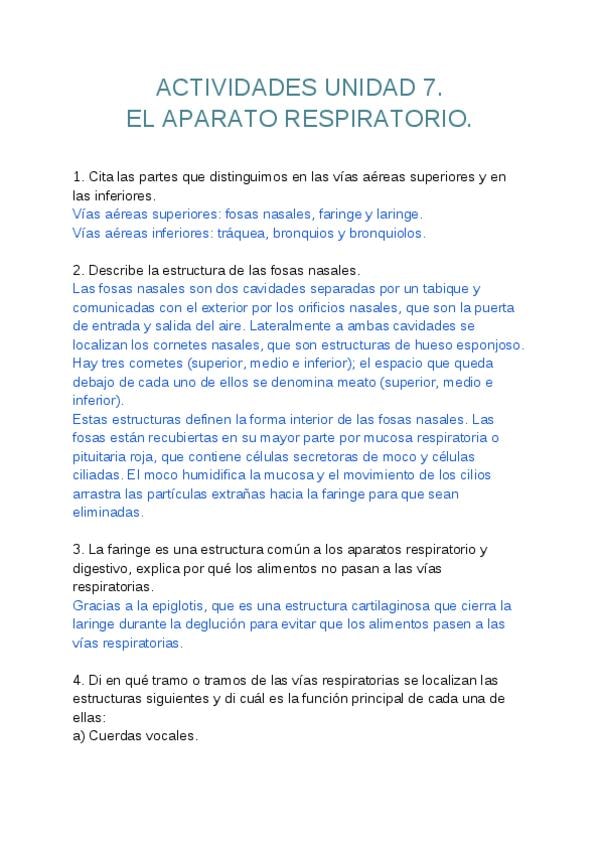 ACTIVIDADES UNIDAD 7.
EL APARATO RESPIRATORIO.

1. Cita las partes que distinguimos en las vías aéreas superiores y en las inferiores.
Vías aéreas superiores: fosas nasales, faringe y laringe.
Vías aéreas inferiores: tráquea, bronquios y bronquiolos.

2. Describe la estructura de las fosas nasales.
Las fosas nasales son dos cavidades separadas por un tabique y comunicadas con el exterior por los orificios nasales, que son la puerta de entrada y salida del aire. Lateralmente a ambas cavidades se localizan los cornetes nasales, que son estructuras de hueso esponjoso. Hay tres cornetes (superior, medio e inferior); el espacio que queda debajo de cada uno de ellos se denomina meato (superior, medio e inferior).
Estas estructuras definen la forma interior de las fosas nasales. Las fosas están recubiertas en su mayor parte por mucosa respiratoria o pituitaria roja, que contiene células secretoras de moco y células ciliadas. El moco humidifica la mucosa y el movimiento de los cilios arrastra las partículas extrañas hacia la faringe para que sean eliminadas.

3. La faringe es una estructura común a los aparatos respiratorio y digestivo, explica por qué los alimentos no pasan a las vías respiratorias.
Gracias a la epiglotis, que es una estructura cartilaginosa que cierra la laringe durante la deglución para evitar que los alimentos pasen a las vías respiratorias.

4. Di en qué tramo o tramos de las vías respiratorias se localizan las estructuras siguientes y di cuál es la función principal de cada una de ellas:
a) Cuerdas vocales.